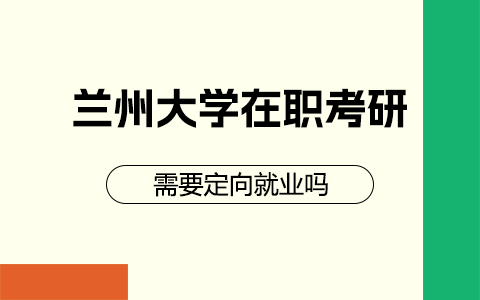 兰州大学在职考研

需要定向就业吗